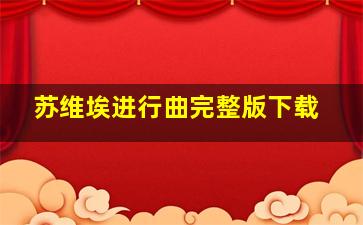 苏维埃进行曲完整版下载